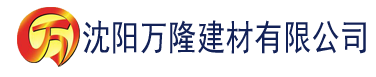 万 沈阳万隆建材有限公司